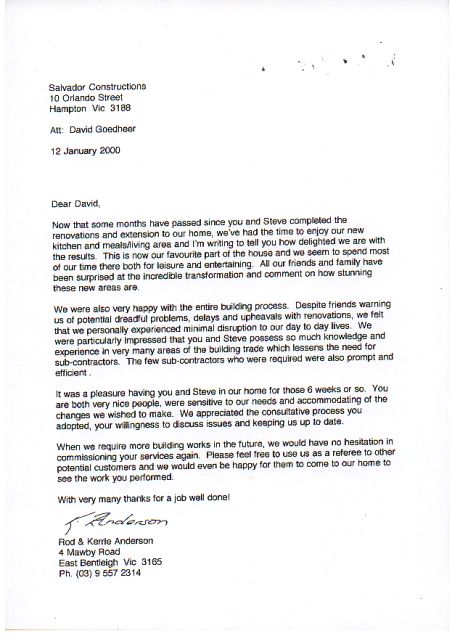 Salvador Constructions
10 Orlando Street
Hampton Vic 3188

Att: David Goedheer

12 January 2000

Dear David,

Now that some months have passed since you and Steve completed the renovations and extension to our home, we've had the time to enjoy our new kitchen and meals/living area and I'm writing to tell you how delighted we are with the results. This is now our favourite part of the house and we seem to spend most of our time there both for leisure and entertaining. All our friends and family have been surprised at the incredible transformation and comment on how stunning these new areas are.

We were also very happy with the entire building process. Despite friends warning us of potential dreadful problems, delays and upheavals with renovations, we felt that we personally experienced minimal disruption to our day to day lives. We were particularly impressed that you and Steve possess so much knowledge and experience in very many areas of the building trade which lessens the need for sub-contractors. The few sub-contractors who were required were also prompt and efficient.

It was a pleasure having you and Steve in our home for those 6 weeks or so. You are both very nice people, were sensitive to our needs and accommodating of the changes we wished to make. We appreciated the consultative process you adopted, your willingness to discuss issues and keeping us up to date.

When we require more building works in the future, we would have no hesitation in commissioning your services again. Please feel free to use us as a referee to other potential customers and we would even be happy for them to come to our home to see the work you performed.

With very many thanks for a job well done!

K Anderson

Rod & Kerrie Anderson
4 Mawby Road
East Bentleigh Vic 3165
Ph. (03) 9 557 2314